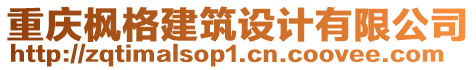 重庆枫格建筑设计有限公司
http://zqtimalsop1.cn.coovee.com